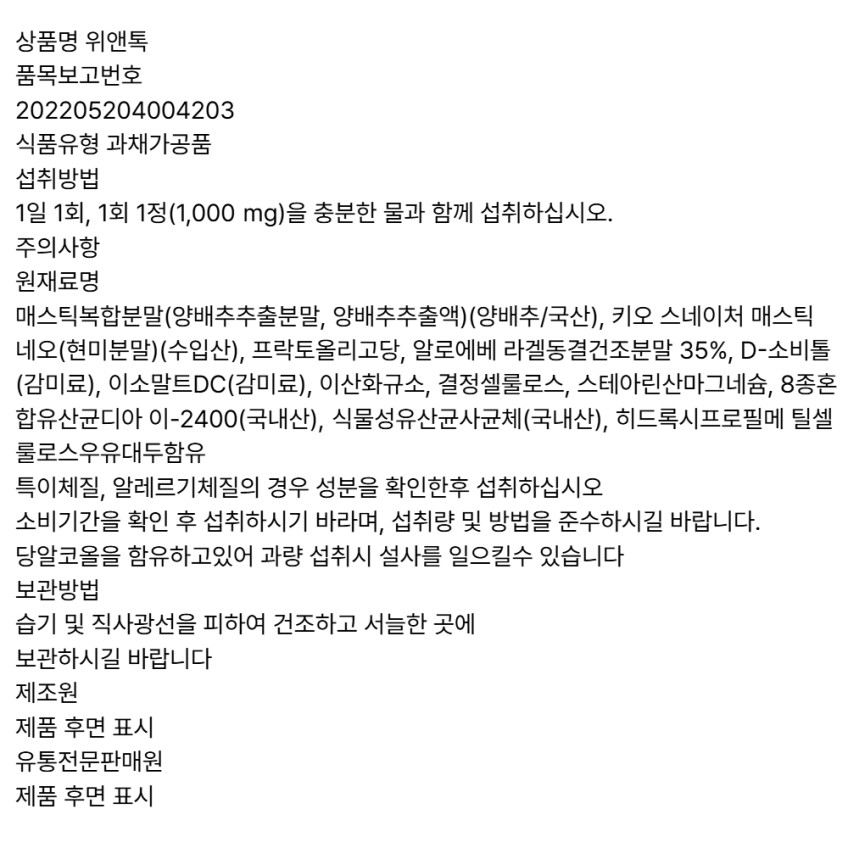 상품명 위앤톡
품목보고번호
202205204004203
식품유형 과채가공품
섭취방법
1일 1회, 1회 1정(1,000 mg)을 충분한 물과 함께 섭취하십시오.
주의사항
원재료명
매스틱복합분말(양배추추출분말, 양배추추출액)(양배추/국산), 키오 스네이처 매스틱 네오(현미분말)(수입산), 프락토올리고당, 알로에베 라겔동결건조분말 35%, D-소비톨(감미료), 이소말트DC(감미료), 이산화규소, 결정셀룰로스, 스테아린산마그네슘, 8종혼합유산균디아 이-2400(국내산), 식물성유산균사균체(국내산), 히드록시프로필메 틸셀룰로스우유대두함유
특이체질, 알레르기체질의 경우 성분을 확인한후 섭취하십시오
소비기간을 확인 후 섭취하시기 바라며, 섭취량 및 방법을 준수하시길 바랍니다.
당알코올을 함유하고있어 과량 섭취시 설사를 일으킬수 있습니다
보관방법
습기 및 직사광선을 피하여 건조하고 서늘한 곳에
보관하시길 바랍니다
제조원
제품 후면 표시
유통전문판매원
제품 후면 표시